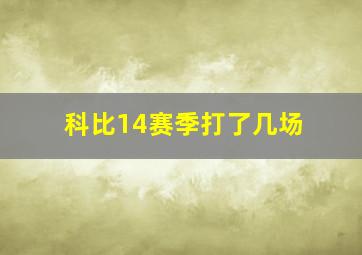 科比14赛季打了几场